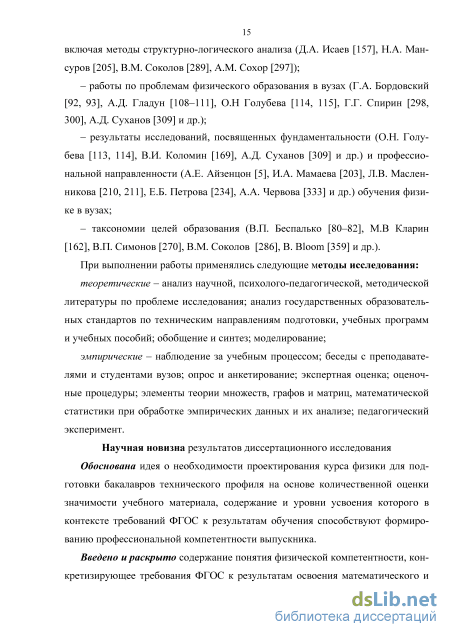 15

включая методы структурно-логического анализа (Д.А. Исаев [157], Н.А. Мансуров [205], В.М. Соколов [289], А.М. Сохор [297]);

– работы по проблемам физического образования в вузах (Г.А. Бордовский [92, 93], А.Д. Гладун [108–111], О.Н Голубева [114, 115], Г.Г. Спирин [298, 300], А.Д. Суханов [309] и др.);

– результаты исследований, посвященных фундаментальности (О.Н. Голубева [113, 114], В.И. Коломин [169], А.Д. Суханов [309] и др.) и профессиональной направленности (А.Е. Айзенцон [5], И.А. Мамаева [203], Л.В. Масленникова [210, 211], Е.Б. Петрова [234], А.А. Червова [333] и др.) обучения физике в вузах;

– таксономии целей образования (В.П. Беспалько [80–82], М.В Кларин [162], В.П. Симонов [270], В.М. Соколов [286], B. Bloom [359] и др.).

При выполнении работы применялись следующие методы исследования:

теоретические – анализ научной, психолого-педагогической, методической литературы по проблеме исследования; анализ государственных образовательных стандартов по техническим направлениям подготовки, учебных программ и учебных пособий; обобщение и синтез; моделирование;

эмпирические – наблюдение за учебным процессом; беседы с преподавателями и студентами вузов; опрос и анкетирование; экспертная оценка; оценочные процедуры; элементы теории множеств, графов и матриц, математической статистики при обработке эмпирических данных и их анализе; педагогический эксперимент.

Научная новизна результатов диссертационного исследования

Обоснована идея о необходимости проектирования курса физики для подготовки бакалавров технического профиля на основе количественной оценки значимости учебного материала, содержание и уровни усвоения которого в контексте требований ФГОС к результатам обучения способствуют формированию профессиональной компетентности выпускника.

Введено и раскрыто содержание понятия физической компетентности, конкретизирующее требования ФГОС к результатам освоения математического и

dsLib.net
библиотека диссертаций